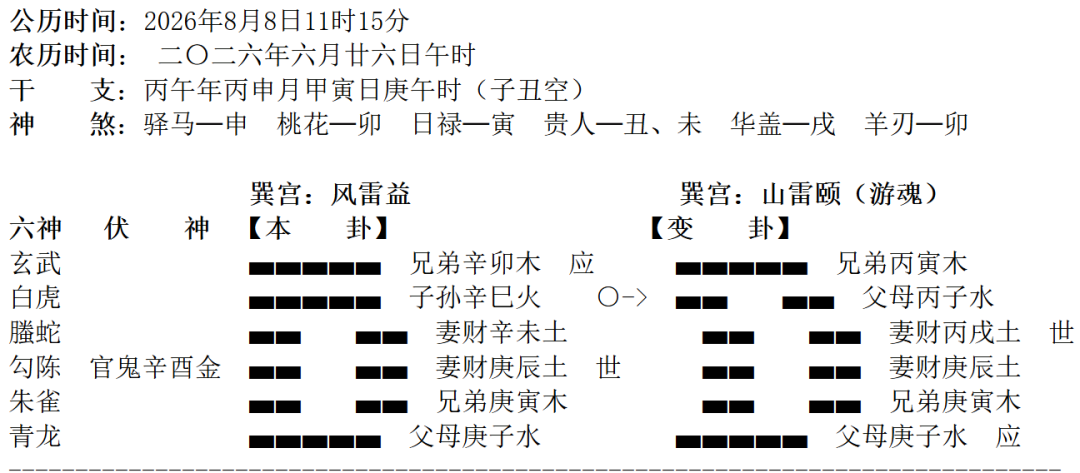 公历时间：2026年8月8日11时15分
农历时间：二〇二六年六月廿六日午时
干　支：丙午年丙申月甲寅日庚午时（子丑空）
神　煞：驿马—申　桃花—卯　日禄—寅　贵人—丑、未　华盖—戌　羊刃—卯

巽宫：风雷益　巽宫：山雷颐（游魂）
六神　伏　神　【本　卦】　【变　卦】
玄武　兄弟辛卯木　应　兄弟丙寅木
白虎　子孙辛巳火　○->　父母丙子水
螣蛇　妻财辛未土　妻财丙戌土　世
勾陈　官鬼辛酉金　妻财庚辰土　世　妻财庚辰土
朱雀　兄弟庚寅木　兄弟庚寅木
青龙　父母庚子水　父母庚子水　应